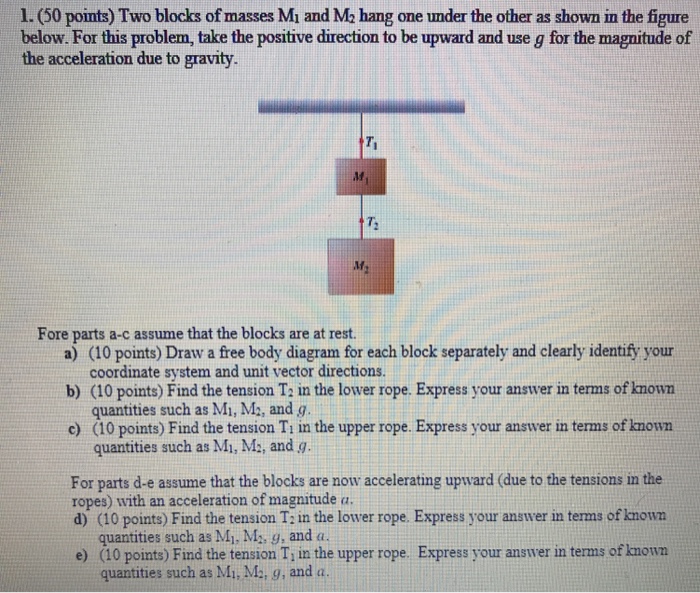 1. (50 points) Two blocks of masses $M_1$ and $M_2$ hang one under the other as shown in the figure below. For this problem, take the positive direction to be upward and use $g$ for the magnitude of the acceleration due to gravity.

$T_1$

$M_1$

$T_2$

$M_2$

Fore parts a-c assume that the blocks are at rest.

a) (10 points) Draw a free body diagram for each block separately and clearly identify your coordinate system and unit vector directions.

b) (10 points) Find the tension $T_2$ in the lower rope. Express your answer in terms of known quantities such as $M_1$, $M_2$, and $g$.

c) (10 points) Find the tension $T_1$ in the upper rope. Express your answer in terms of known quantities such as $M_1$, $M_2$, and $g$.

For parts d-e assume that the blocks are now accelerating upward (due to the tensions in the ropes) with an acceleration of magnitude $a$.

d) (10 points) Find the tension $T_2$ in the lower rope. Express your answer in terms of known quantities such as $M_1$, $M_2$, $g$, and $a$.

e) (10 points) Find the tension $T_1$ in the upper rope. Express your answer in terms of known quantities such as $M_1$, $M_2$, $g$, and $a$.